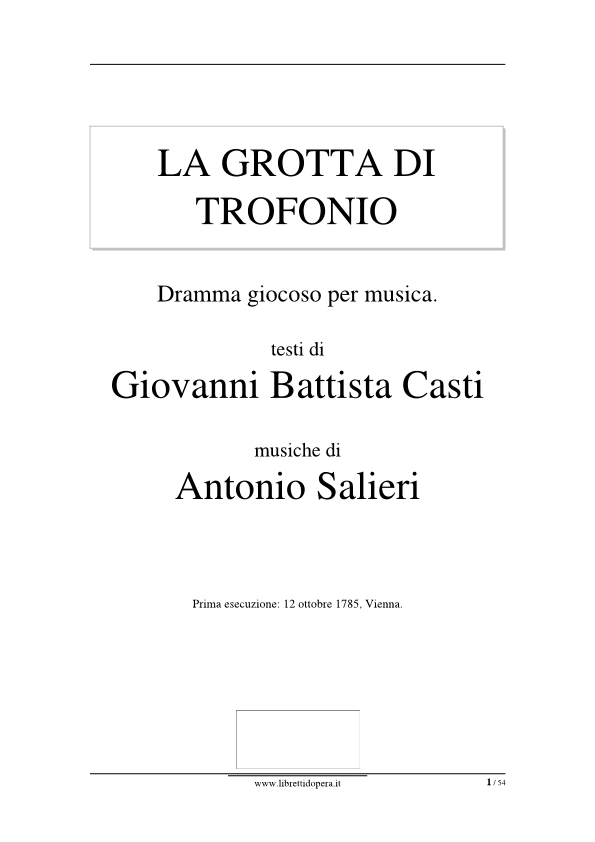 LA GROTTA DI TROFONIO

Dramma giocoso per musica.

testi di
Giovanni Battista Casti

musiche di
Antonio Salieri

Prima esecuzione: 12 ottobre 1785, Vienna.

www.librettidopera.it

1 / 54